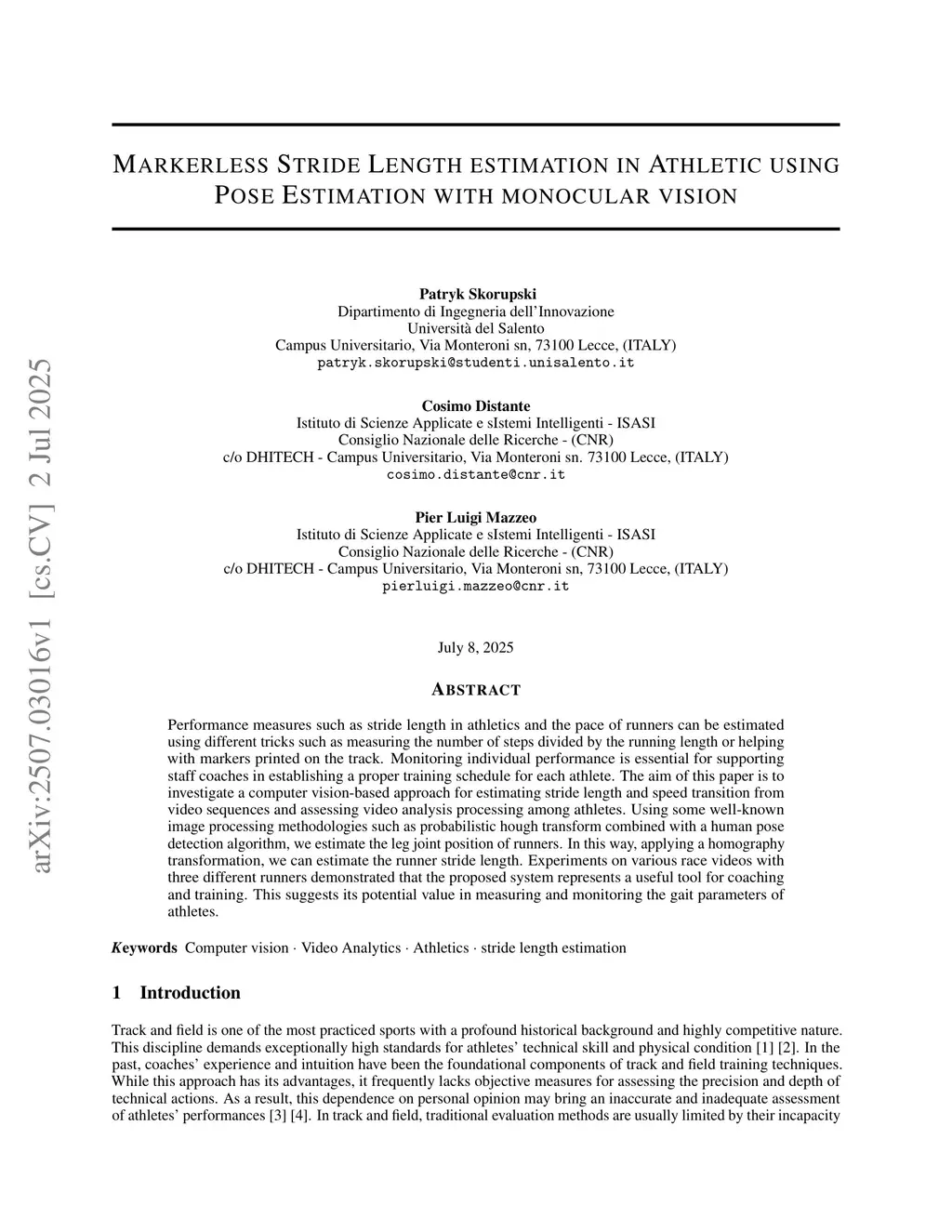 arXiv:2507.03016v1 [cs.CV] 2 Jul 2025

MARKERLESS STRIDE LENGTH ESTIMATION IN ATHLETIC USING POSE ESTIMATION WITH MONOCULAR VISION

Patryk Skorupski
Dipartimento di Ingegneria dell'Innovazione
Università del Salento
Campus Universitario, Via Monteroni sn, 73100 Lecce, (ITALY)
patryk.skorupski@studenti.unisalento.it

Cosimo Distante
Istituto di Scienze Applicate e sIstemi Intelligenti - ISASI
Consiglio Nazionale delle Ricerche - (CNR)
c/o DHITECH - Campus Universitario, Via Monteroni sn. 73100 Lecce, (ITALY)
cosimo.distante@cnr.it

Pier Luigi Mazzeo
Istituto di Scienze Applicate e sIstemi Intelligenti - ISASI
Consiglio Nazionale delle Ricerche - (CNR)
c/o DHITECH - Campus Universitario, Via Monteroni sn, 73100 Lecce, (ITALY)
pierluigi.mazzeo@cnr.it

July 8, 2025

ABSTRACT

Performance measures such as stride length in athletics and the pace of runners can be estimated using different tricks such as measuring the number of steps divided by the running length or helping with markers printed on the track. Monitoring individual performance is essential for supporting staff coaches in establishing a proper training schedule for each athlete. The aim of this paper is to investigate a computer vision-based approach for estimating stride length and speed transition from video sequences and assessing video analysis processing among athletes. Using some well-known image processing methodologies such as probabilistic hough transform combined with a human pose detection algorithm, we estimate the leg joint position of runners. In this way, applying a homography transformation, we can estimate the runner stride length. Experiments on various race videos with three different runners demonstrated that the proposed system represents a useful tool for coaching and training. This suggests its potential value in measuring and monitoring the gait parameters of athletes.

Keywords Computer vision · Video Analytics · Athletics · stride length estimation

1 Introduction

Track and field is one of the most practiced sports with a profound historical background and highly competitive nature. This discipline demands exceptionally high standards for athletes' technical skill and physical condition [1] [2]. In the past, coaches' experience and intuition have been the foundational components of track and field training techniques. While this approach has its advantages, it frequently lacks objective measures for assessing the precision and depth of technical actions. As a result, this dependence on personal opinion may bring an inaccurate and inadequate assessment of athletes' performances [3] [4]. In track and field, traditional evaluation methods are usually limited by their incapacity